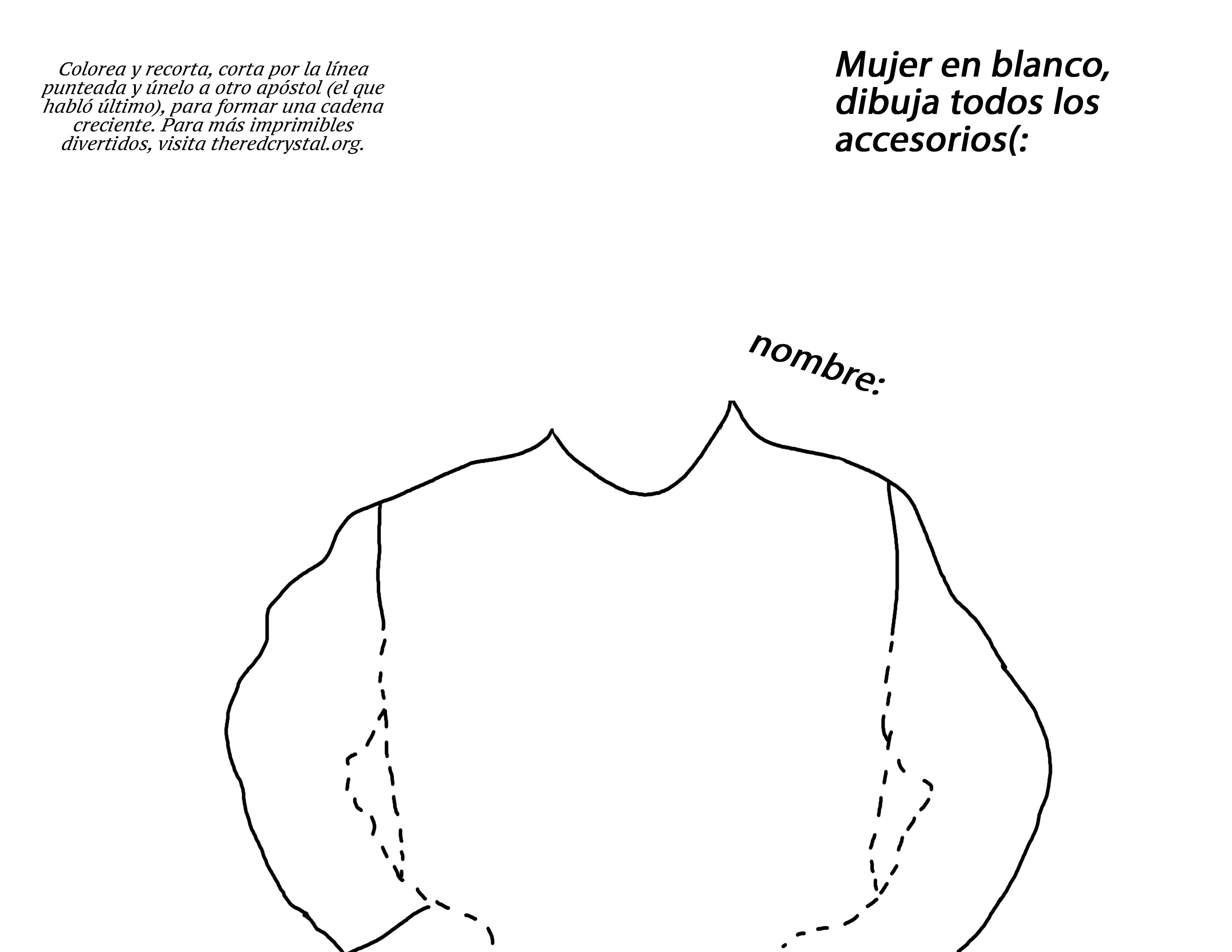 Colorea y recorta, corta por la línea punteada y únelo a otro apóstol (el que habló último), para formar una cadena creciente. Para más imprimibles divertidos, visita theredcrystal.org.

Mujer en blanco, dibuja todos los accesorios(:

nombre: